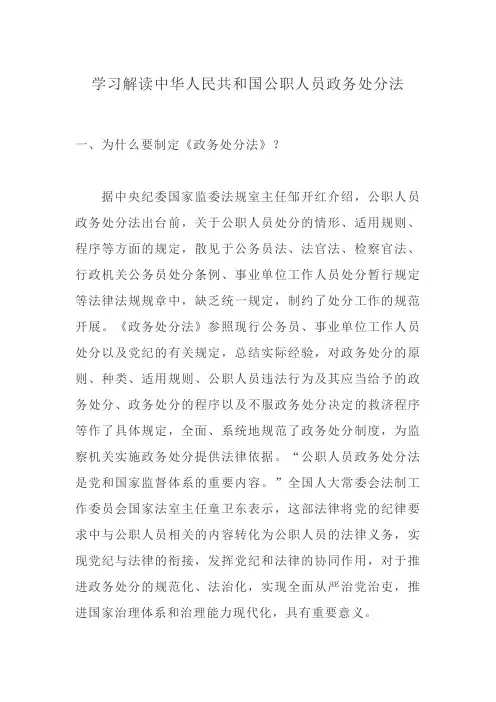 学习解读中华人民共和国公职人员政务处分法

一、为什么要制定《政务处分法》？

据中央纪委国家监委法规室主任邹开红介绍，公职人员政务处分法出台前，关于公职人员处分的情形、适用规则、程序等方面的规定，散见于公务员法、法官法、检察官法、行政机关公务员处分条例、事业单位工作人员处分暂行规定等法律法规规章中，缺乏统一规定，制约了处分工作的规范开展。《政务处分法》参照现行公务员、事业单位工作人员处分以及党纪的有关规定，总结实际经验，对政务处分的原则、种类、适用规则、公职人员违法行为及其应当给予的政务处分、政务处分的程序以及不服政务处分决定的救济程序等作了具体规定，全面、系统地规范了政务处分制度，为监察机关实施政务处分提供法律依据。“公职人员政务处分法是党和国家监督体系的重要内容。”全国人大常委会法制工作委员会国家法室主任童卫东表示，这部法律将党的纪律要求中与公职人员相关的内容转化为公职人员的法律义务，实现党纪与法律的衔接，发挥党纪和法律的协同作用，对于推进政务处分的规范化、法治化，实现全面从严治党治吏，推进国家治理体系和治理能力现代化，具有重要意义。